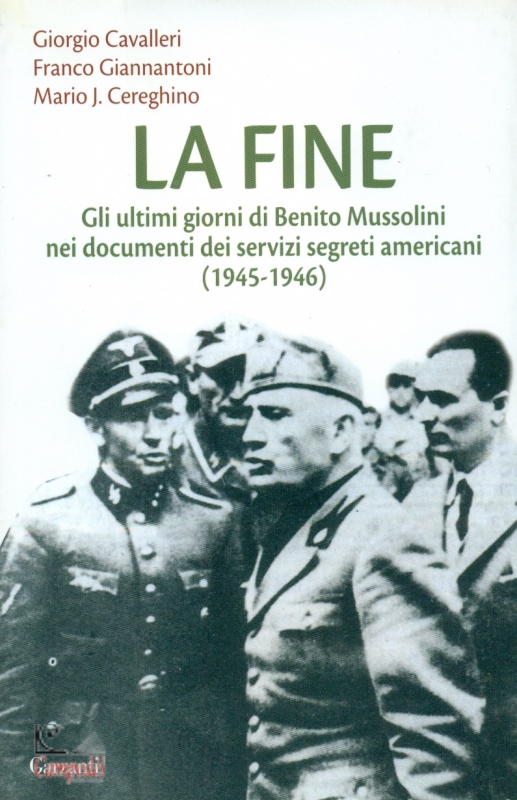 Giorgio Cavalleri
Franco Giannantoni
Mario J. Cereghino

LA FINE

Gli ultimi giorni di Benito Mussolini
nei documenti dei servizi segreti americani
(1945-1946)

Garzanti